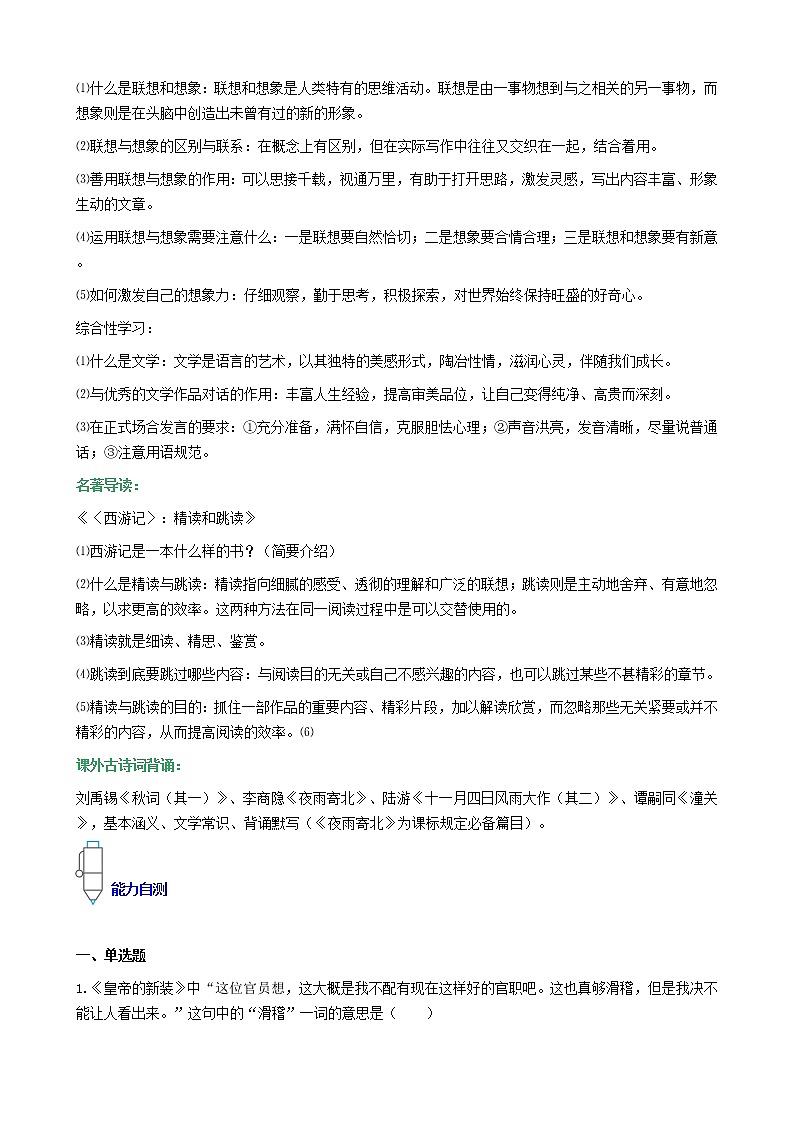 ⑴什么是联想和想象：联想和想象是人类特有的思维活动。联想是由一事物想到与之相关的另一事物，而想象则是在头脑中创造出未曾有过的新的形象。

⑵联想与想象的区别与联系：在概念上有区别，但在实际写作中往往又交织在一起，结合着用。

⑶善用联想与想象的作用：可以思接千载，视通万里，有助于打开思路，激发灵感，写出内容丰富、形象生动的文章。

⑷运用联想与想象需要注意什么：一是联想要自然恰切；二是想象要合情合理；三是联想和想象要有新意。

⑸如何激发自己的想象力：仔细观察，勤于思考，积极探索，对世界始终保持旺盛的好奇心。

综合性学习：

⑴什么是文学：文学是语言的艺术，以其独特的美感形式，陶冶性情，滋润心灵，伴随我们成长。

⑵与优秀的文学作品对话的作用：丰富人生经验，提高审美品位，让自己变得纯净、高贵而深刻。

⑶在正式场合发言的要求：①充分准备，满怀自信，克服胆怯心理；②声音洪亮，发音清晰，尽量说普通话；③注意用语规范。

名著导读：

《〈西游记〉：精读和跳读》

⑴西游记是一本什么样的书？（简要介绍）

⑵什么是精读与跳读：精读指向细腻的感受、透彻的理解和广泛的联想；跳读则是主动地舍弃、有意地忽略，以求更高的效率。这两种方法在同一阅读过程中是可以交替使用的。

⑶精读就是细读、精思、鉴赏。

⑷跳读到底要跳过哪些内容：与阅读目的无关或自己不感兴趣的内容，也可以跳过某些不甚精彩的章节。

⑸精读与跳读的目的：抓住一部作品的重要内容、精彩片段，加以解读欣赏，而忽略那些无关紧要或并不精彩的内容，从而提高阅读的效率。⑹

课外古诗词背诵：

刘禹锡《秋词（其一）》、李商隐《夜雨寄北》、陆游《十一月四日风雨大作（其二）》、谭嗣同《潼关》，基本涵义、文学常识、背诵默写（《夜雨寄北》为课标规定必备篇目）。

能力自测

一、单选题

1.《皇帝的新装》中“这位官员想，这大概是我不配有现在这样好的官职吧。这也真够滑稽，但是我决不能让人看出来。”这句中的“滑稽”一词的意思是（　　）